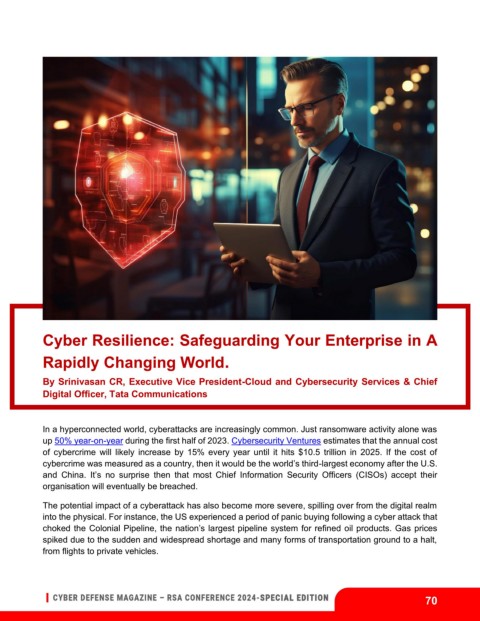 Cyber Resilience: Safeguarding Your Enterprise in A Rapidly Changing World.

By Srinivasan CR, Executive Vice President-Cloud and Cybersecurity Services & Chief Digital Officer, Tata Communications

In a hyperconnected world, cyberattacks are increasingly common. Just ransomware activity alone was up 50% year-on-year during the first half of 2023. Cybersecurity Ventures estimates that the annual cost of cybercrime will likely increase by 15% every year until it hits $10.5 trillion in 2025. If the cost of cybercrime was measured as a country, then it would be the world's third-largest economy after the U.S. and China. It's no surprise then that most Chief Information Security Officers (CISOs) accept their organisation will eventually be breached.

The potential impact of a cyberattack has also become more severe, spilling over from the digital realm into the physical. For instance, the US experienced a period of panic buying following a cyber attack that choked the Colonial Pipeline, the nation's largest pipeline system for refined oil products. Gas prices spiked due to the sudden and widespread shortage and many forms of transportation ground to a halt, from flights to private vehicles.

CYBER DEFENSE MAGAZINE – RSA CONFERENCE 2024-SPECIAL EDITION

70